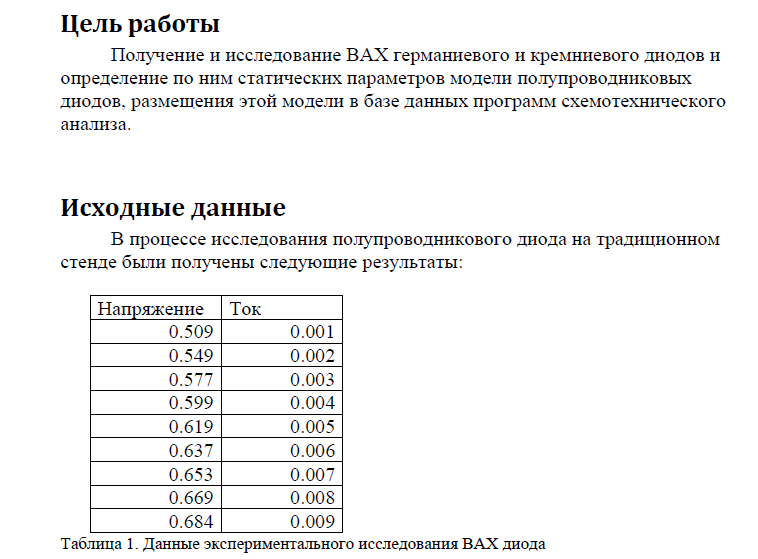 Цель работы

Получение и исследование ВАХ германиевого и кремниевого диодов и определение по ним статических параметров модели полупроводниковых диодов, размещения этой модели в базе данных программ схемотехнического анализа.

Исходные данные

В процессе исследования полупроводникового диода на традиционном стенде были получены следующие результаты:

| Напряжение | Ток |
|---|---|
| 0.509 | 0.001 |
| 0.549 | 0.002 |
| 0.577 | 0.003 |
| 0.599 | 0.004 |
| 0.619 | 0.005 |
| 0.637 | 0.006 |
| 0.653 | 0.007 |
| 0.669 | 0.008 |
| 0.684 | 0.009 |

Таблица 1. Данные экспериментального исследования ВАХ диода